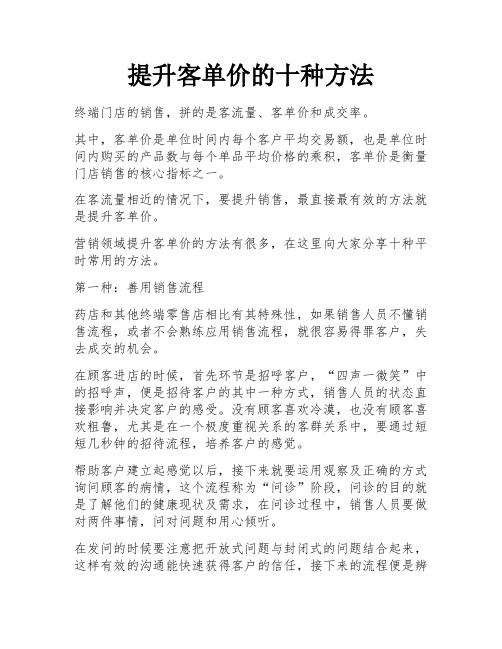 提升客单价的十种方法

终端门店的销售，拼的是客流量、客单价和成交率。

其中，客单价是单位时间内每个客户平均交易额，也是单位时间内购买的产品数与每个单品平均价格的乘积，客单价是衡量门店销售的核心指标之一。

在客流量相近的情况下，要提升销售，最直接最有效的方法就是提升客单价。

营销领域提升客单价的方法有很多，在这里向大家分享十种平时常用的方法。

第一种：善用销售流程

药店和其他终端零售店相比有其特殊性，如果销售人员不懂销售流程，或者不会熟练应用销售流程，就很容易得罪客户，失去成交的机会。

在顾客进店的时候，首先环节是招呼客户，“四声一微笑”中的招呼声，便是招待客户的其中一种方式，销售人员的状态直接影响并决定客户的感受。没有顾客喜欢冷漠，也没有顾客喜欢粗鲁，尤其是在一个极度重视关系的客群关系中，要通过短短几秒钟的招待流程，培养客户的感觉。

帮助客户建立起感觉以后，接下来就要运用观察及正确的方式询问顾客的病情，这个流程称为“问诊”阶段，问诊的目的就是了解他们的健康现状及需求，在问诊过程中，销售人员要做对两件事情，问对问题和用心倾听。

在发问的时候要注意把开放式问题与封闭式的问题结合起来，这样有效的沟通能快速获得客户的信任，接下来的流程便是辨